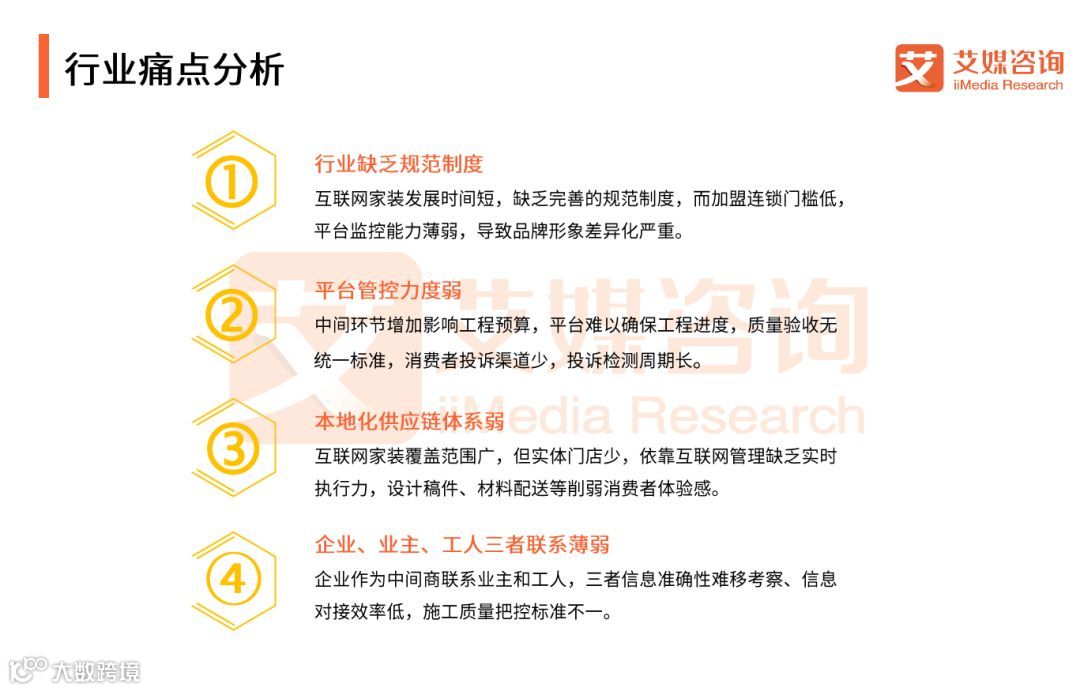 行业痛点分析

艾 艾媒咨询 iiMedia Research

①
行业缺乏规范制度
互联网家装发展时间短，缺乏完善的规范制度，而加盟连锁门槛低，平台监控能力薄弱，导致品牌形象差异化严重。

②
平台管控力度弱
中间环节增加影响工程预算，平台难以确保工程进度，质量验收无统一标准，消费者投诉渠道少，投诉检测周期长。

③
本地化供应链体系弱
互联网家装覆盖范围广，但实体门店少，依靠互联网管理缺乏实时执行力，设计稿件、材料配送等削弱消费者体验感。

④
企业、业主、工人三者联系薄弱
企业作为中间商联系业主和工人，三者信息准确性难移考察、信息对接效率低，施工质量把控标准不一。

艾媒咨询 iiMedia Research

大数跨境